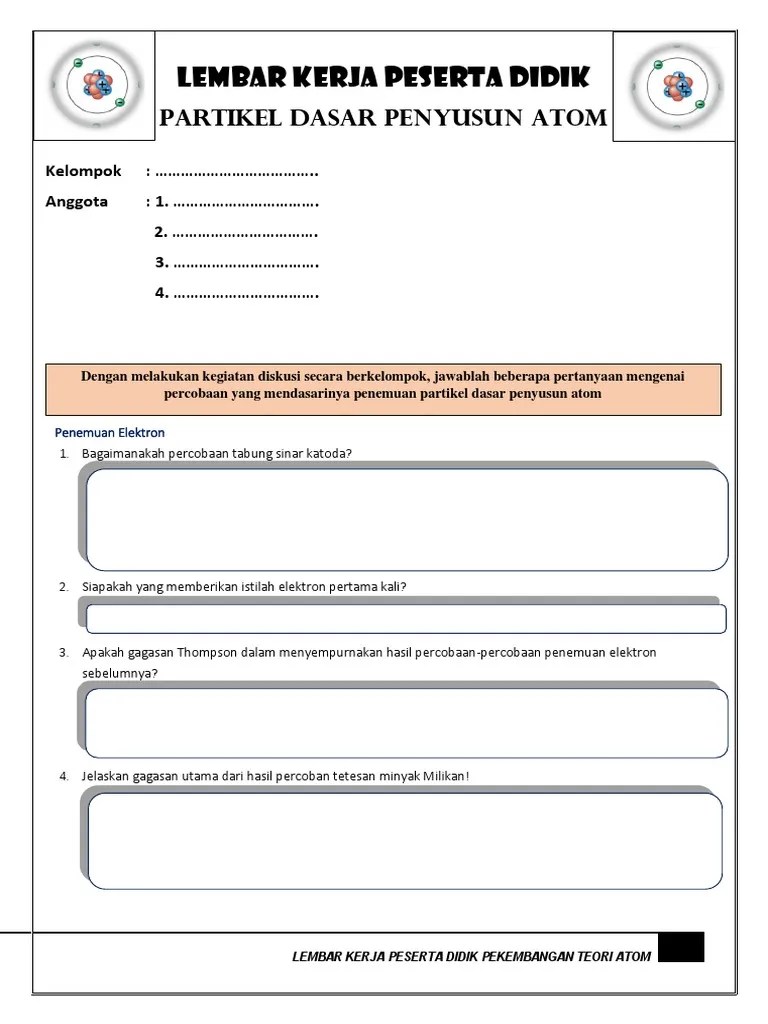 LEMBAR KERJA PESERTA DIDIK
PARTIKEL DASAR PENYUSUN ATOM

Kelompok : ……………………………….
Anggota : 1. …………………………….
2. …………………………….
3. …………………………….
4. …………………………….

Dengan melakukan kegiatan diskusi secara berkelompok, jawablah beberapa pertanyaan mengenai percobaan yang mendasarinya penemuan partikel dasar penyusun atom

Penemuan Elektron

1. Bagaimanakah percobaan tabung sinar katoda?

2. Siapakah yang memberikan istilah elektron pertama kali?

3. Apakah gagasan Thompson dalam menyempurnakan hasil percobaan-percobaan penemuan elektron sebelumnya?

4. Jelaskan gagasan utama dari hasil percoban tetesan minyak Milikan!

LEMBAR KERJA PESERTA DIDIK PEKEMBANGAN TEORI ATOM